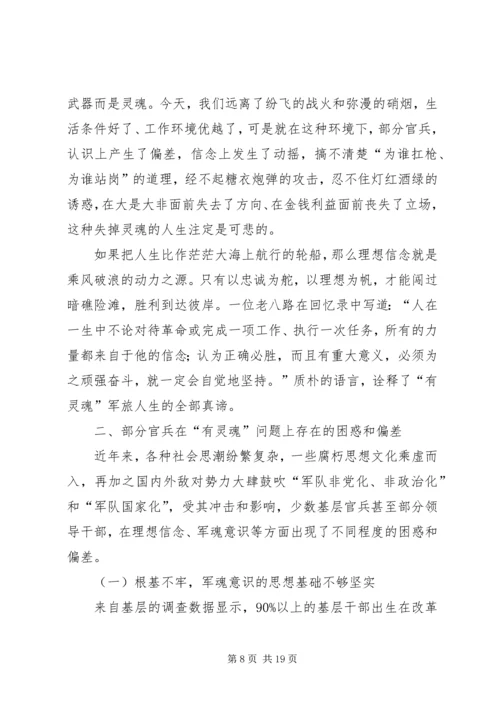 武器而是灵魂。今天，我们远离了纷飞的战火和弥漫的硝烟，生活条件好了、工作环境优越了，可是就在这种环境下，部分官兵，认识上产生了偏差，信念上发生了动摇，搞不清楚“为谁扛枪、为谁站岗”的道理，经不起糖衣炮弹的攻击，忍不住灯红酒绿的诱惑，在大是大非面前失去了方向、在金钱利益面前丧失了立场，这种失掉灵魂的人生注定是可悲的。

如果把人生比作茫茫大海上航行的轮船，那么理想信念就是乘风破浪的动力之源。只有以忠诚为舵，以理想为帆，才能闯过暗礁险滩，胜利到达彼岸。一位老八路在回忆录中写道：“人在一生中不论对待革命或完成一项工作、执行一次任务，所有的力量都来自于他的信念；认为正确必胜，而且有重大意义，必须为之顽强奋斗，就一定会自觉地坚持。”质朴的语言，诠释了“有灵魂”军旅人生的全部真谛。

二、部分官兵在“有灵魂”问题上存在的困惑和偏差

近年来，各种社会思潮纷繁复杂，一些腐朽思想文化乘虚而入，再加之国内外敌对势力大肆鼓吹“军队非党化、非政治化”和“军队国家化”，受其冲击和影响，少数基层官兵甚至部分领导干部，在理想信念、军魂意识等方面出现了不同程度的困惑和偏差。

（一）根基不牢，军魂意识的思想基础不够坚实

来自基层的调查数据显示，90%以上的基层干部出生在改革

第 8 页 共 19 页